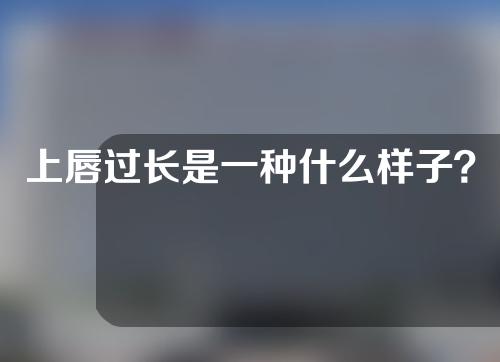 上唇过长是一种什么样子？